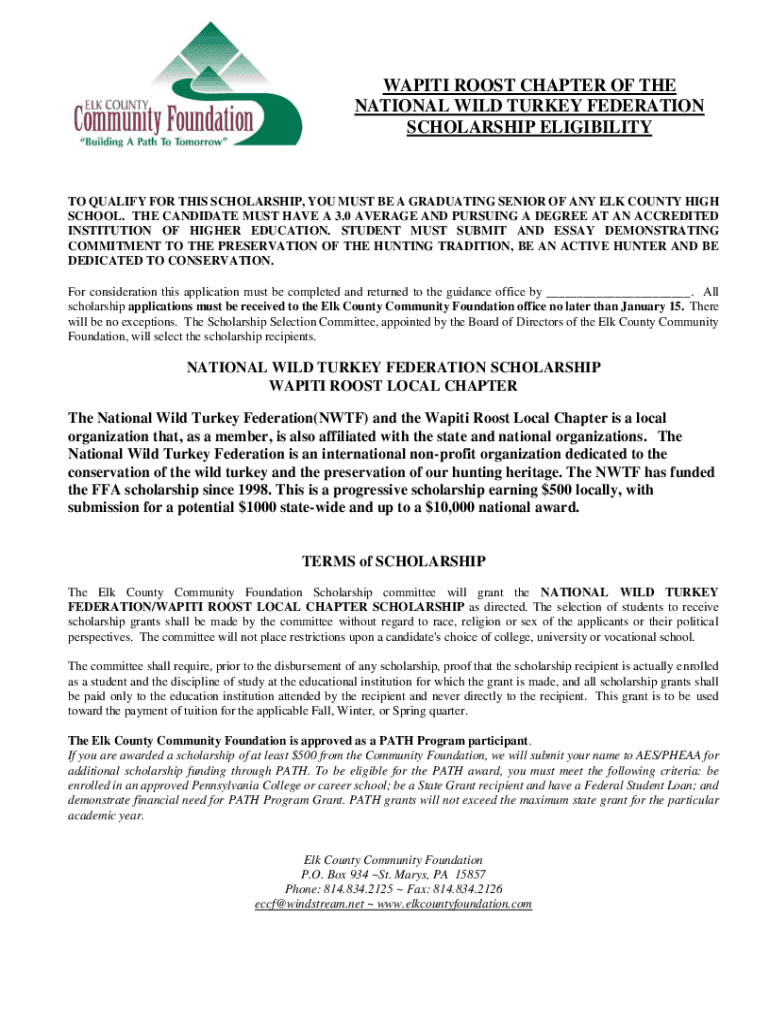 ELK COUNTY
Community Foundation
"Building A Path To Tomorrow"

WAPITI ROOST CHAPTER OF THE NATIONAL WILD TURKEY FEDERATION SCHOLARSHIP ELIGIBILITY

TO QUALIFY FOR THIS SCHOLARSHIP, YOU MUST BE A GRADUATING SENIOR OF ANY ELK COUNTY HIGH SCHOOL. THE CANDIDATE MUST HAVE A 3.0 AVERAGE AND PURSUING A DEGREE AT AN ACCREDITED INSTITUTION OF HIGHER EDUCATION. STUDENT MUST SUBMIT AND ESSAY DEMONSTRATING COMMITMENT TO THE PRESERVATION OF THE HUNTING TRADITION, BE AN ACTIVE HUNTER AND BE DEDICATED TO CONSERVATION.

For consideration this application must be completed and returned to the guidance office by ______________________. All scholarship applications must be received to the Elk County Community Foundation office no later than January 15. There will be no exceptions. The Scholarship Selection Committee, appointed by the Board of Directors of the Elk County Community Foundation, will select the scholarship recipients.

NATIONAL WILD TURKEY FEDERATION SCHOLARSHIP
WAPITI ROOST LOCAL CHAPTER

The National Wild Turkey Federation(NWTF) and the Wapiti Roost Local Chapter is a local organization that, as a member, is also affiliated with the state and national organizations. The National Wild Turkey Federation is an international non-profit organization dedicated to the conservation of the wild turkey and the preservation of our hunting heritage. The NWTF has funded the FFA scholarship since 1998. This is a progressive scholarship earning $500 locally, with submission for a potential $1000 state-wide and up to a $10,000 national award.

TERMS of SCHOLARSHIP

The Elk County Community Foundation Scholarship committee will grant the NATIONAL WILD TURKEY FEDERATION/WAPITI ROOST LOCAL CHAPTER SCHOLARSHIP as directed. The selection of students to receive scholarship grants shall be made by the committee without regard to race, religion or sex of the applicants or their political perspectives. The committee will not place restrictions upon a candidate's choice of college, university or vocational school.

The committee shall require, prior to the disbursement of any scholarship, proof that the scholarship recipient is actually enrolled as a student and the discipline of study at the educational institution for which the grant is made, and all scholarship grants shall be paid only to the education institution attended by the recipient and never directly to the recipient. This grant is to be used toward the payment of tuition for the applicable Fall, Winter, or Spring quarter.

The Elk County Community Foundation is approved as a PATH Program participant.
If you are awarded a scholarship of at least $500 from the Community Foundation, we will submit your name to AES/PHEAA for additional scholarship funding through PATH. To be eligible for the PATH award, you must meet the following criteria: be enrolled in an approved Pennsylvania College or career school; be a State Grant recipient and have a Federal Student Loan; and demonstrate financial need for PATH Program Grant. PATH grants will not exceed the maximum state grant for the particular academic year.

Elk County Community Foundation
P.O. Box 934 ~St. Marys, PA 15857
Phone: 814.834.2125 ~ Fax: 814.834.2126
eccf@windstream.net ~ www.elkcountyfoundation.com